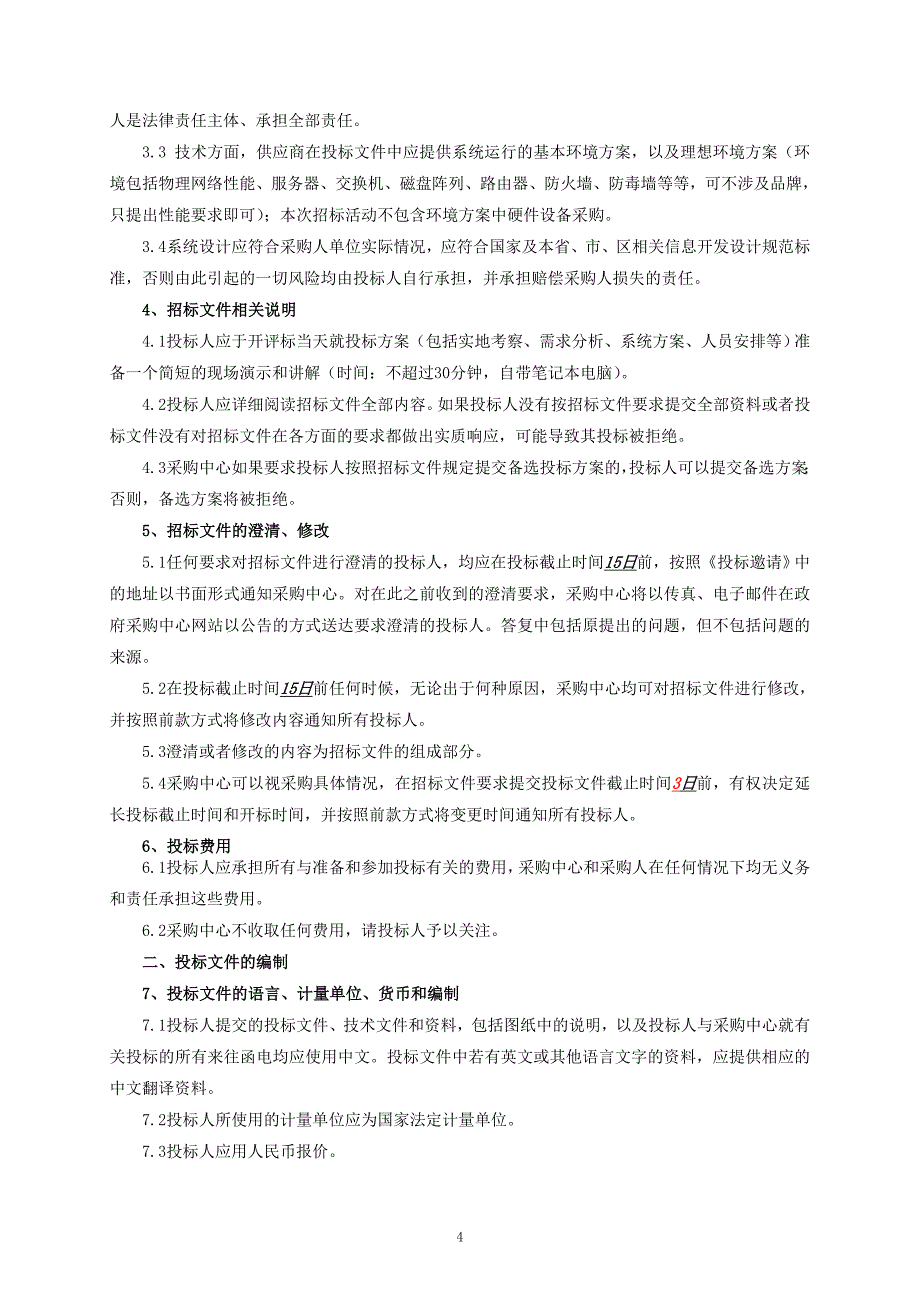 人是法律责任主体、承担全部责任。

3.3 技术方面，供应商在投标文件中应提供系统运行的基本环境方案，以及理想环境方案（环境包括物理网络性能、服务器、交换机、磁盘阵列、路由器、防火墙、防毒墙等等，可不涉及品牌，只提出性能要求即可）；本次招标活动不包含环境方案中硬件设备采购。

3.4系统设计应符合采购人单位实际情况，应符合国家及本省、市、区相关信息开发设计规范标准，否则由此引起的一切风险均由投标人自行承担，并承担赔偿采购人损失的责任。

4、招标文件相关说明

4.1投标人应于开评标当天就投标方案（包括实地考察、需求分析、系统方案、人员安排等）准备一个简短的现场演示和讲解（时间：不超过30分钟，自带笔记本电脑）。

4.2投标人应详细阅读招标文件全部内容。如果投标人没有按招标文件要求提交全部资料或者投标文件没有对招标文件在各方面的要求都做出实质响应，可能导致其投标被拒绝。

4.3采购中心如果要求投标人按照招标文件规定提交备选投标方案的，投标人可以提交备选方案否则，备选方案将被拒绝。

5、招标文件的澄清、修改

5.1任何要求对招标文件进行澄清的投标人，均应在投标截止时间15日前，按照《投标邀请》中的地址以书面形式通知采购中心。对在此之前收到的澄清要求，采购中心将以传真、电子邮件在政府采购中心网站以公告的方式送达要求澄清的投标人。答复中包括原提出的问题，但不包括问题的来源。

5.2在投标截止时间15日前任何时候，无论出于何种原因，采购中心均可对招标文件进行修改，并按照前款方式将修改内容通知所有投标人。

5.3澄清或者修改的内容为招标文件的组成部分。

5.4采购中心可以视采购具体情况，在招标文件要求提交投标文件截止时间3日前，有权决定延长投标截止时间和开标时间，并按照前款方式将变更时间通知所有投标人。

6、投标费用

6.1投标人应承担所有与准备和参加投标有关的费用，采购中心和采购人在任何情况下均无义务和责任承担这些费用。

6.2采购中心不收取任何费用，请投标人予以关注。

二、投标文件的编制

7、投标文件的语言、计量单位、货币和编制

7.1投标人提交的投标文件、技术文件和资料，包括图纸中的说明，以及投标人与采购中心就有关投标的所有来往函电均应使用中文。投标文件中若有英文或其他语言文字的资料，应提供相应的中文翻译资料。

7.2投标人所使用的计量单位应为国家法定计量单位。

7.3投标人应用人民币报价。

4